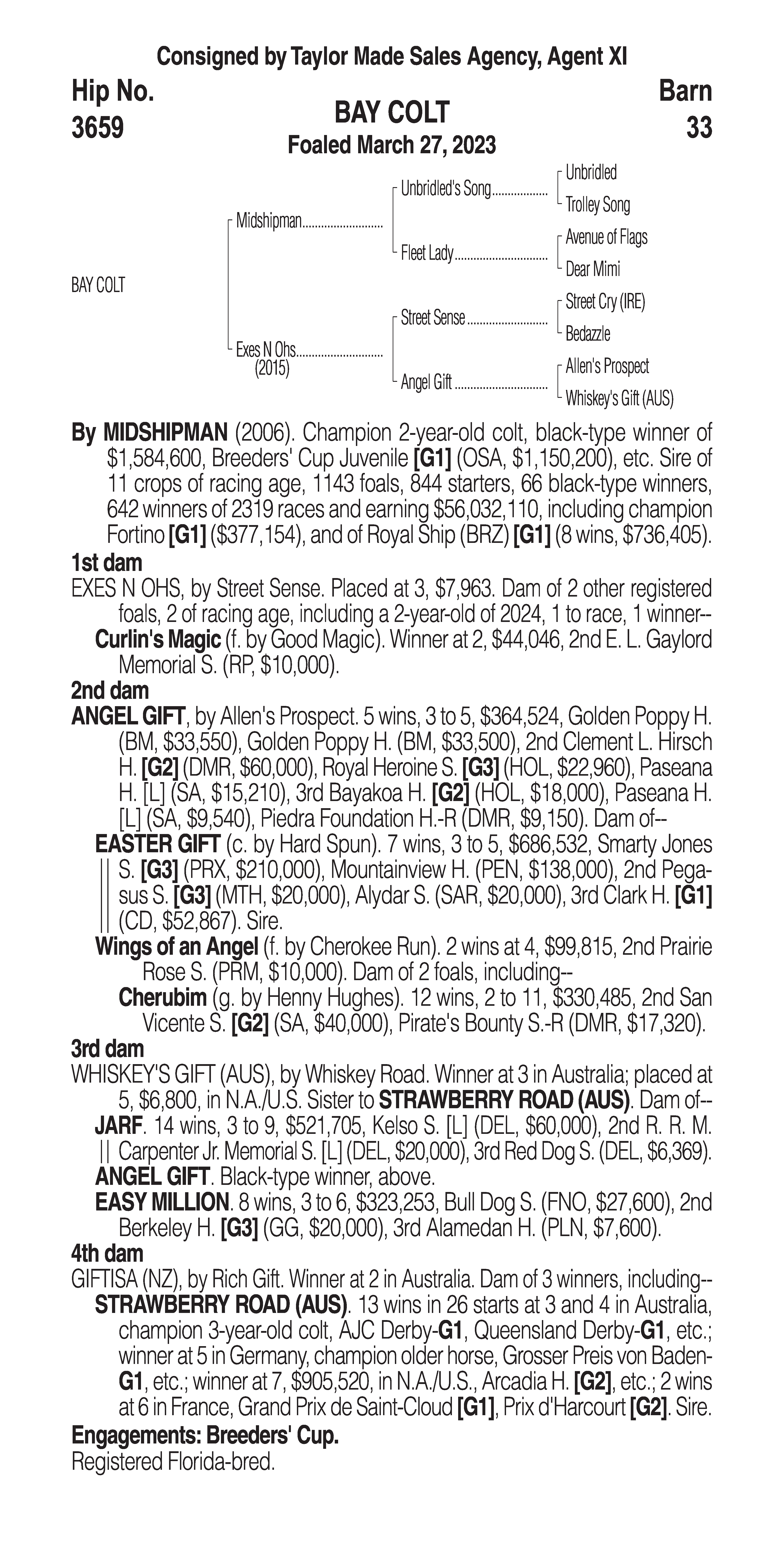 Consigned by Taylor Made Sales Agency, Agent XI

Hip No.
3659

BAY COLT
Foaled March 27, 2023

Barn
33

BAY COLT

Midshipman
Exes N Ohs (2015)

Unbridled's Song
Fleet Lady
Street Sense
Angel Gift

Unbridled
Trolley Song
Avenue of Flags
Dear Mimi
Street Cry (IRE)
Bedazzle
Allen's Prospect
Whiskey's Gift (AUS)

By MIDSHIPMAN (2006). Champion 2-year-old colt, black-type winner of $1,584,600, Breeders' Cup Juvenile [G1] (OSA, $1,150,200), etc. Sire of 11 crops of racing age, 1143 foals, 844 starters, 66 black-type winners, 642 winners of 2319 races and earning $56,032,110, including champion Fortino [G1] ($377,154), and of Royal Ship (BRZ) [G1] (8 wins, $736,405).

1st dam
EXES N OHS, by Street Sense. Placed at 3, $7,963. Dam of 2 other registered foals, 2 of racing age, including a 2-year-old of 2024, 1 to race, 1 winner--
Curlin's Magic (f. by Good Magic). Winner at 2, $44,046, 2nd E. L. Gaylord Memorial S. (RP, $10,000).

2nd dam
ANGEL GIFT, by Allen's Prospect. 5 wins, 3 to 5, $364,524, Golden Poppy H. (BM, $33,550), Golden Poppy H. (BM, $33,500), 2nd Clement L. Hirsch H. [G2] (DMR, $60,000), Royal Heroine S. [G3] (HOL, $22,960), Paseana H. [L] (SA, $15,210), 3rd Bayakoa H. [G2] (HOL, $18,000), Paseana H. [L] (SA, $9,540), Piedra Foundation H.-R (DMR, $9,150). Dam of--
EASTER GIFT (c. by Hard Spun). 7 wins, 3 to 5, $686,532, Smarty Jones S. [G3] (PRX, $210,000), Mountainview H. (PEN, $138,000), 2nd Pegasus S. [G3] (MTH, $20,000), Alydar S. (SAR, $20,000), 3rd Clark H. [G1] (CD, $52,867). Sire.
Wings of an Angel (f. by Cherokee Run). 2 wins at 4, $99,815, 2nd Prairie Rose S. (PRM, $10,000). Dam of 2 foals, including--
Cherubim (g. by Henny Hughes). 12 wins, 2 to 11, $330,485, 2nd San Vicente S. [G2] (SA, $40,000), Pirate's Bounty S.-R (DMR, $17,320).

3rd dam
WHISKEY'S GIFT (AUS), by Whiskey Road. Winner at 3 in Australia; placed at 5, $6,800, in N.A./U.S. Sister to STRAWBERRY ROAD (AUS). Dam of--
JARF. 14 wins, 3 to 9, $521,705, Kelso S. [L] (DEL, $60,000), 2nd R. R. M. Carpenter Jr. Memorial S. [L] (DEL, $20,000), 3rd Red Dog S. (DEL, $6,369).
ANGEL GIFT. Black-type winner, above.
EASY MILLION. 8 wins, 3 to 6, $323,253, Bull Dog S. (FNO, $27,600), 2nd Berkeley H. [G3] (GG, $20,000), 3rd Alamedan H. (PLN, $7,600).

4th dam
GIFTISA (NZ), by Rich Gift. Winner at 2 in Australia. Dam of 3 winners, including--
STRAWBERRY ROAD (AUS). 13 wins in 26 starts at 3 and 4 in Australia, champion 3-year-old colt, AJC Derby-G1, Queensland Derby-G1, etc.; winner at 5 in Germany, champion older horse, Grosser Preis von Baden-G1, etc.; winner at 7, $905,520, in N.A./U.S., Arcadia H. [G2], etc.; 2 wins at 6 in France, Grand Prix de Saint-Cloud [G1], Prix d'Harcourt [G2]. Sire.

Engagements: Breeders' Cup.
Registered Florida-bred.